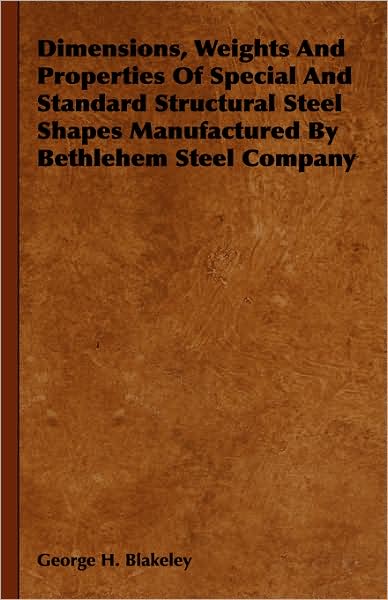 Dimensions, Weights And Properties Of Special And Standard Structural Steel Shapes Manufactured By Bethlehem Steel Company

George H. Blakeley